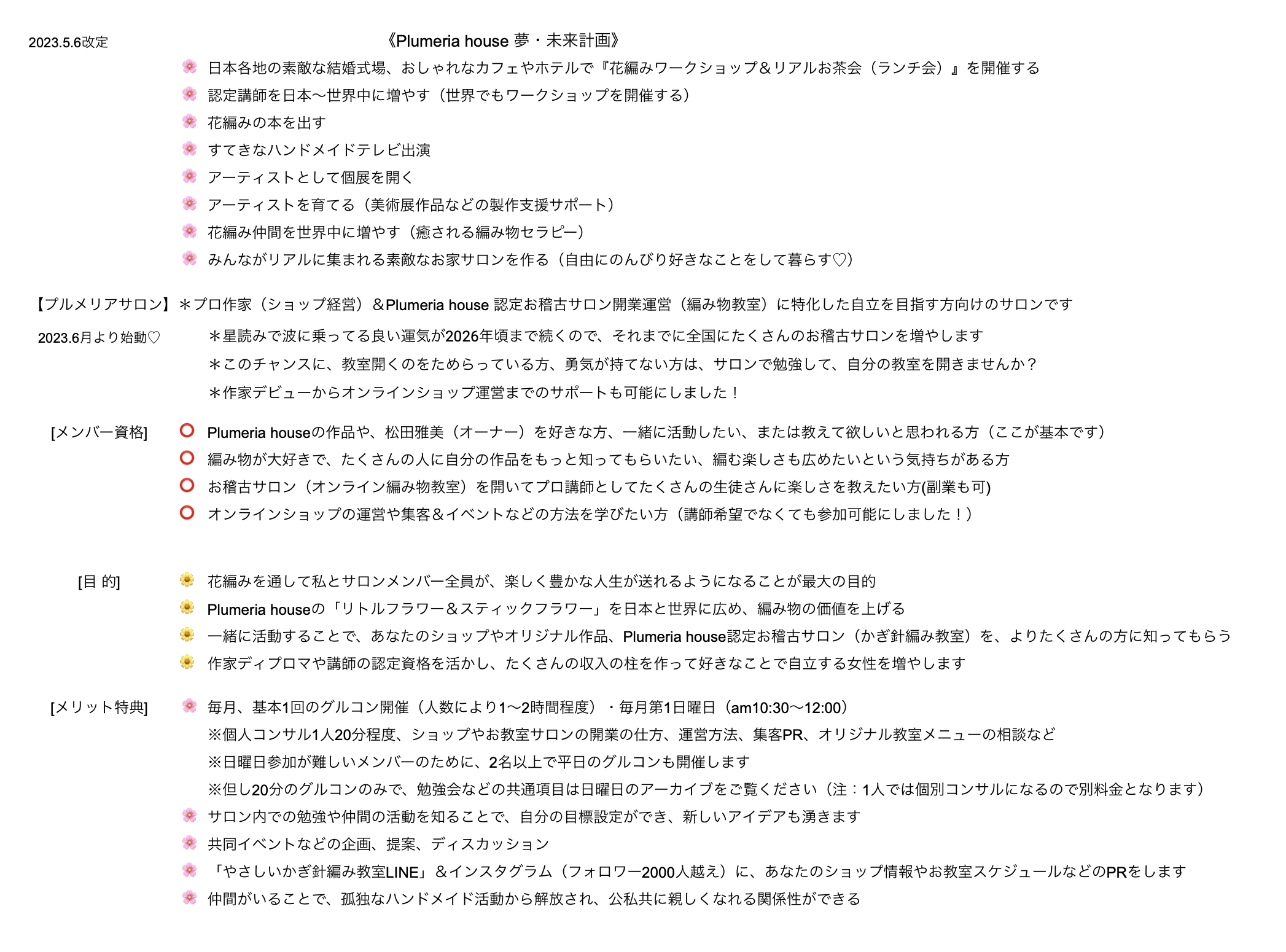 2023.5.6改定

《Plumeria house 夢・未来計画》

🌸 日本各地の素敵な結婚式場、おしゃれなカフェやホテルで『花編みワークショップ＆リアルお茶会（ランチ会）』を開催する
🌸 認定講師を日本〜世界中に増やす（世界でもワークショップを開催する）
🌸 花編みの本を出す
🌸 すてきなハンドメイドテレビ出演
🌸 アーティストとして個展を開く
🌸 アーティストを育てる（美術展作品などの製作支援サポート）
🌸 花編み仲間を世界中に増やす（癒される編み物セラピー）
🌸 みんながリアルに集まれる素敵なお家サロンを作る（自由にのんびり好きなことをして暮らす♡）

【プルメリアサロン】＊プロ作家（ショップ経営）＆Plumeria house 認定お稽古サロン開業運営（編み物教室）に特化した自立を目指す方向けのサロンです

2023.6月より始動♡

＊星読みで波に乗ってる良い運気が2026年頃まで続くので、それまでに全国にたくさんのお稽古サロンを増やします
＊このチャンスに、教室開くのをためらっている方、勇気が持てない方は、サロンで勉強して、自分の教室を開きませんか？
＊作家デビューからオンラインショップ運営までのサポートも可能にしました！

[メンバー資格]
⭕ Plumeria houseの作品や、松田雅美（オーナー）を好きな方、一緒に活動したい、または教えて欲しいと思われる方（ここが基本です）
⭕ 編み物が大好きで、たくさんの人に自分の作品をもっと知ってもらいたい、編む楽しさも広めたいという気持ちがある方
⭕ お稽古サロン（オンライン編み物教室）を開いてプロ講師としてたくさんの生徒さんに楽しさを教えたい方(副業も可)
⭕ オンラインショップの運営や集客＆イベントなどの方法を学びたい方（講師希望でなくても参加可能にしました！）

[目 的]
🌼 花編みを通して私とサロンメンバー全員が、楽しく豊かな人生が送れるようになることが最大の目的
🌼 Plumeria houseの「リトルフラワー＆スティックフラワー」を日本と世界に広め、編み物の価値を上げる
🌼 一緒に活動することで、あなたのショップやオリジナル作品、Plumeria house認定お稽古サロン（かぎ針編み教室）を、よりたくさんの方に知ってもらう
🌼 作家ディプロマや講師の認定資格を活かし、たくさんの収入の柱を作って好きなことで自立する女性を増やします

[メリット特典]
🌸 毎月、基本1回のグルコン開催（人数により1〜2時間程度）・毎月第1日曜日（am10:30〜12:00）
※個人コンサル1人20分程度、ショップやお教室サロンの開業の仕方、運営方法、集客PR、オリジナル教室メニューの相談など
※日曜日参加が難しいメンバーのために、2名以上で平日のグルコンも開催します
※但し20分のグルコンのみで、勉強会などの共通項目は日曜日のアーカイブをご覧ください（注：1人では個別コンサルになるので別料金となります）
🌸 サロン内での勉強や仲間の活動を知ることで、自分の目標設定ができ、新しいアイデアも湧きます
🌸 共同イベントなどの企画、提案、ディスカッション
🌸 「やさしいかぎ針編み教室LINE」＆インスタグラム（フォロワー2000人越え）に、あなたのショップ情報やお教室スケジュールなどのPRをします
🌸 仲間がいることで、孤独なハンドメイド活動から解放され、公私共に親しくなれる関係性ができる